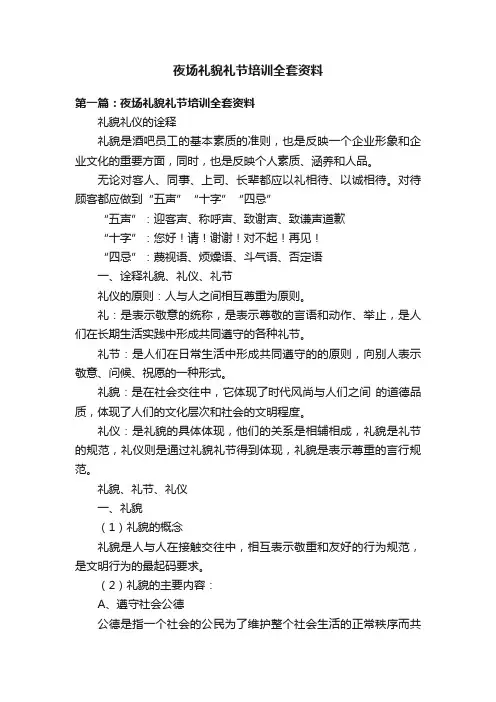 夜场礼貌礼节培训全套资料

第一篇：夜场礼貌礼节培训全套资料

礼貌礼仪的诠释

礼貌是酒吧员工的基本素质的准则，也是反映一个企业形象和企业文化的重要方面，同时，也是反映个人素质、涵养和人品。

无论对客人、同事、上司、长辈都应以礼相待、以诚相待。对待顾客都应做到“五声”“十字”“四忌”

“五声”：迎客声、称呼声、致谢声、致谦声道歉

“十字”：您好！请！谢谢！对不起！再见！

“四忌”：蔑视语、烦燥语、斗气语、否定语

一、诠释礼貌、礼仪、礼节

礼仪的原则：人与人之间相互尊重为原则。

礼：是表示敬意的统称，是表示尊敬的言语和动作、举止，是人们在长期生活实践中形成共同遵守的各种礼节。

礼节：是人们在日常生活中形成共同遵守的的原则，向别人表示敬意、问候、祝愿的一种形式。

礼貌：是在社会交往中，它体现了时代风尚与人们之间 的道德品质，体现了人们的文化层次和社会的文明程度。

礼仪：是礼貌的具体体现，他们的关系是相辅相成，礼貌是礼节的规范，礼仪则是通过礼貌礼节得到体现，礼貌是表示尊重的言行规范。

礼貌、礼节、礼仪

一、礼貌

（1）礼貌的概念

礼貌是人与人在接触交往中，相互表示敬重和友好的行为规范，是文明行为的最起码要求。

（2）礼貌的主要内容：

A、遵守社会公德

公德是指一个社会的公民为了维护整个社会生活的正常秩序而共